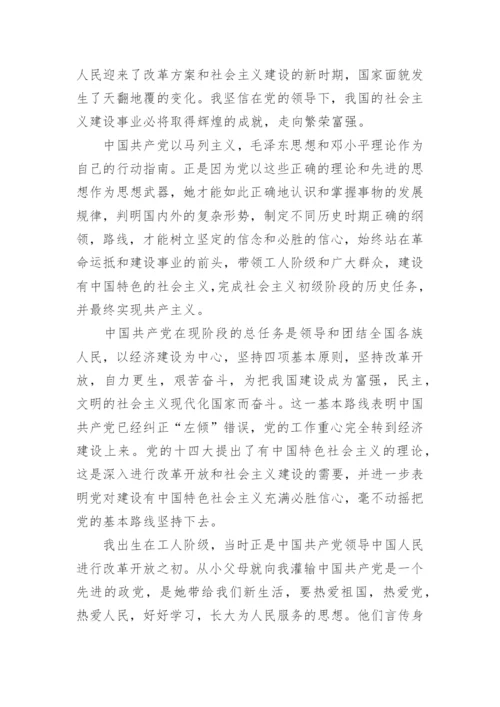 人民迎来了改革方案和社会主义建设的新时期，国家面貌发生了天翻地覆的变化。我坚信在党的领导下，我国的社会主义建设事业必将取得辉煌的成就，走向繁荣富强。

中国共产党以马列主义，毛泽东思想和邓小平理论作为自己的行动指南。正是因为党以这些正确的理论和先进的思想作为思想武器，她才能如此正确地认识和掌握事物的发展规律，判明国内外的复杂形势，制定不同历史时期正确的纲领，路线，才能树立坚定的信念和必胜的信心，始终站在革命运抵和建设事业的前头，带领工人阶级和广大群众，建设有中国特色的社会主义，完成社会主义初级阶段的历史任务，并最终实现共产主义。

中国共产党在现阶段的总任务是领导和团结全国各族人民，以经济建设为中心，坚持四项基本原则，坚持改革开放，自力更生，艰苦奋斗，为把我国建设成为富强，民主，文明的社会主义现代化国家而奋斗。这一基本路线表明中国共产党已经纠正“左倾”错误，党的工作重心完全转到经济建设上来。党的十四大提出了有中国特色社会主义的理论，这是深入进行改革开放和社会主义建设的需要，并进一步表明党对建设有中国特色社会主义充满必胜信心，毫不动摇把党的基本路线坚持下去。

我出生在工人阶级，当时正是中国共产党领导中国人民进行改革开放之初。从小父母就向我灌输中国共产党是一个先进的政党，是她带给我们新生活，要热爱祖国，热爱党，热爱人民，好好学习，长大为人民服务的思想。他们言传身